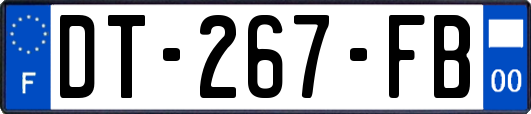 F

DT-267-FB

00